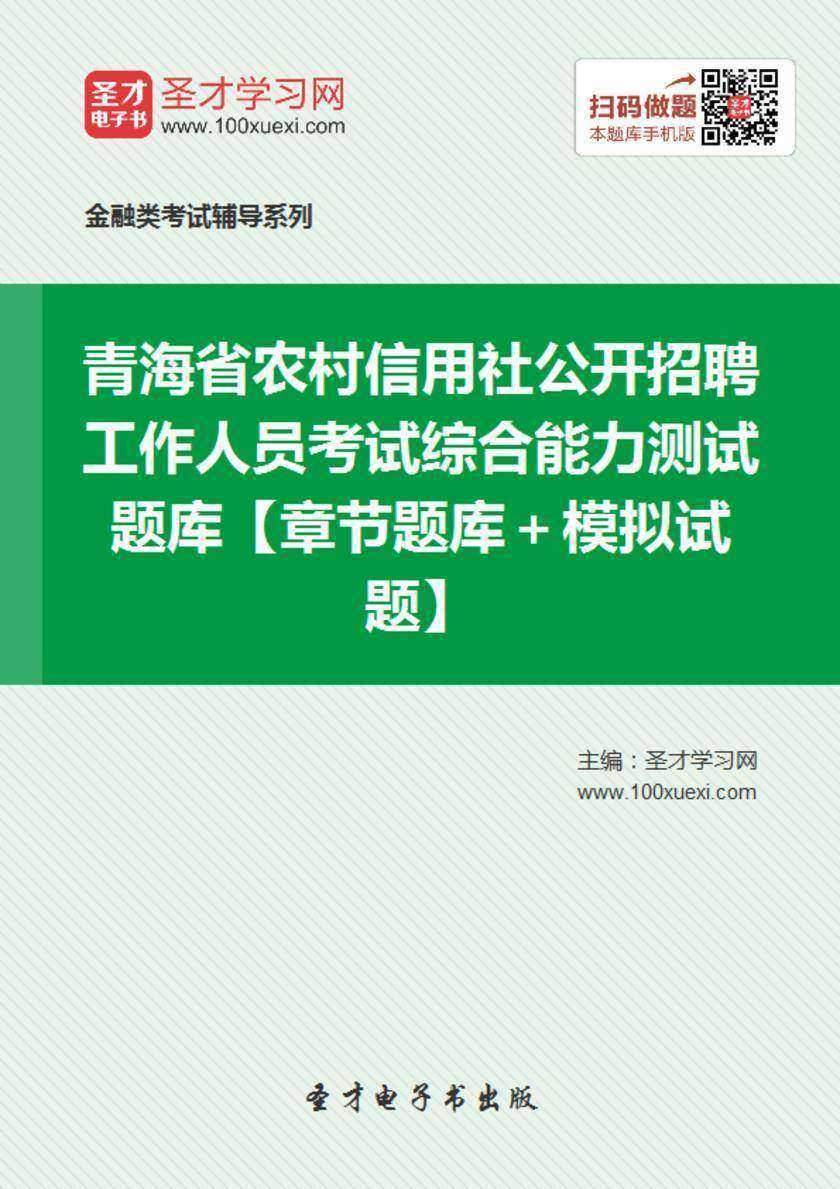 圣才电子书 圣才学习网 www.100xuexi.com

扫码做题 本题库手机版

金融类考试辅导系列

青海省农村信用社公开招聘工作人员考试综合能力测试题库【章节题库＋模拟试题】

主编：圣才学习网
www.100xuexi.com

圣才电子书出版